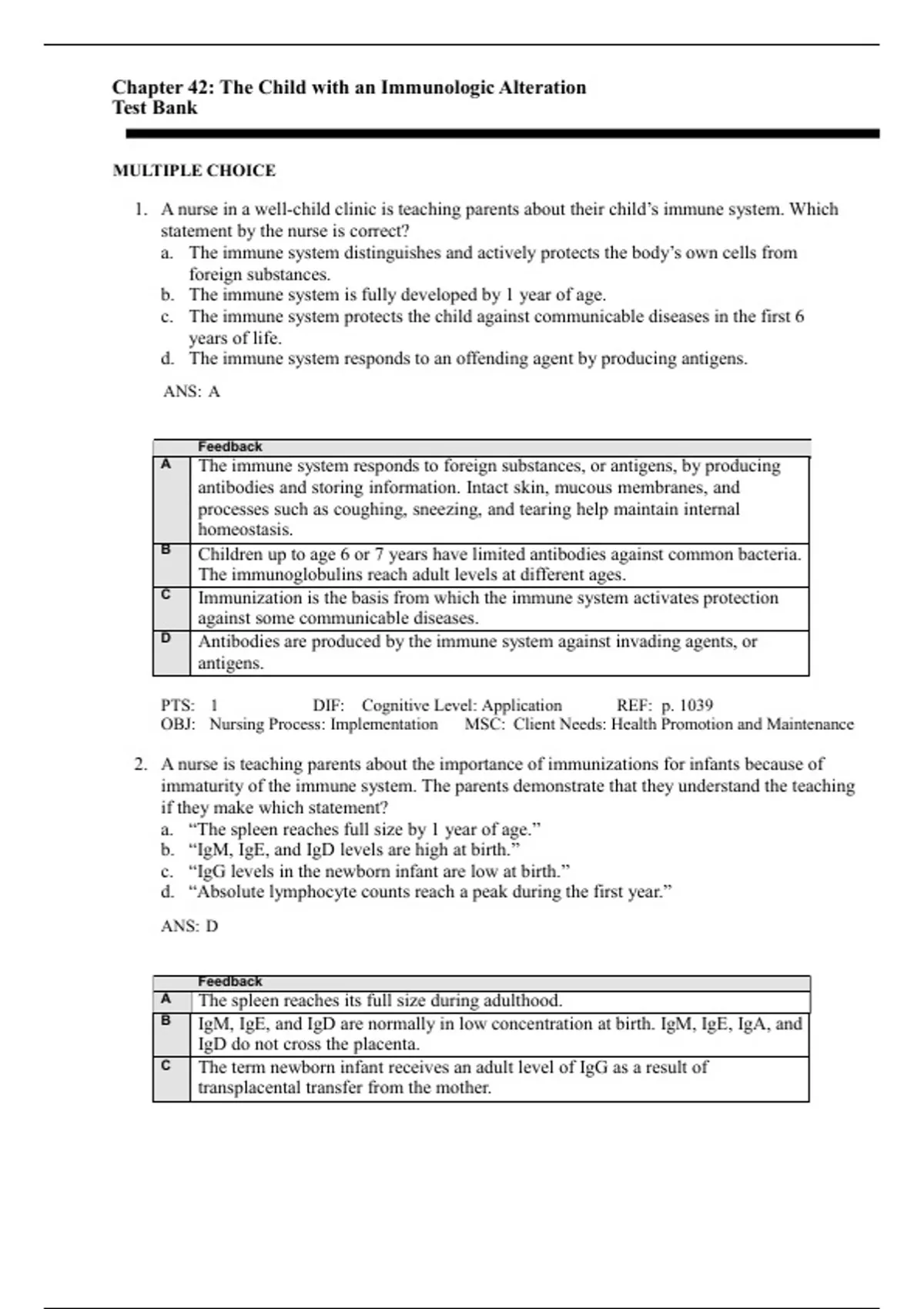 Chapter 42: The Child with an Immunologic Alteration
Test Bank

MULTIPLE CHOICE

1. A nurse in a well-child clinic is teaching parents about their child's immune system. Which statement by the nurse is correct?
a. The immune system distinguishes and actively protects the body's own cells from foreign substances.
b. The immune system is fully developed by 1 year of age.
c. The immune system protects the child against communicable diseases in the first 6 years of life.
d. The immune system responds to an offending agent by producing antigens.

ANS: A

| | Feedback |
|---|---|
| A | The immune system responds to foreign substances, or antigens, by producing antibodies and storing information. Intact skin, mucous membranes, and processes such as coughing, sneezing, and tearing help maintain internal homeostasis. |
| B | Children up to age 6 or 7 years have limited antibodies against common bacteria. The immunoglobulins reach adult levels at different ages. |
| C | Immunization is the basis from which the immune system activates protection against some communicable diseases. |
| D | Antibodies are produced by the immune system against invading agents, or antigens. |

PTS: 1 DIF: Cognitive Level: Application REF: p. 1039
OBJ: Nursing Process: Implementation MSC: Client Needs: Health Promotion and Maintenance

2. A nurse is teaching parents about the importance of immunizations for infants because of immaturity of the immune system. The parents demonstrate that they understand the teaching if they make which statement?
a. "The spleen reaches full size by 1 year of age."
b. "IgM, IgE, and IgD levels are high at birth."
c. "IgG levels in the newborn infant are low at birth."
d. "Absolute lymphocyte counts reach a peak during the first year."

ANS: D

| | Feedback |
|---|---|
| A | The spleen reaches its full size during adulthood. |
| B | IgM, IgE, and IgD are normally in low concentration at birth. IgM, IgE, IgA, and IgD do not cross the placenta. |
| C | The term newborn infant receives an adult level of IgG as a result of transplacental transfer from the mother. |